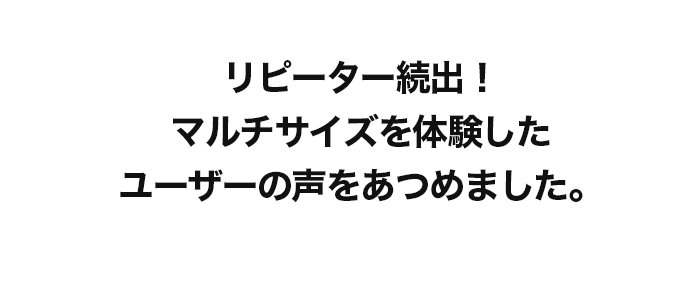 リピーター続出！
マルチサイズを体験した
ユーザーの声をあつめました。